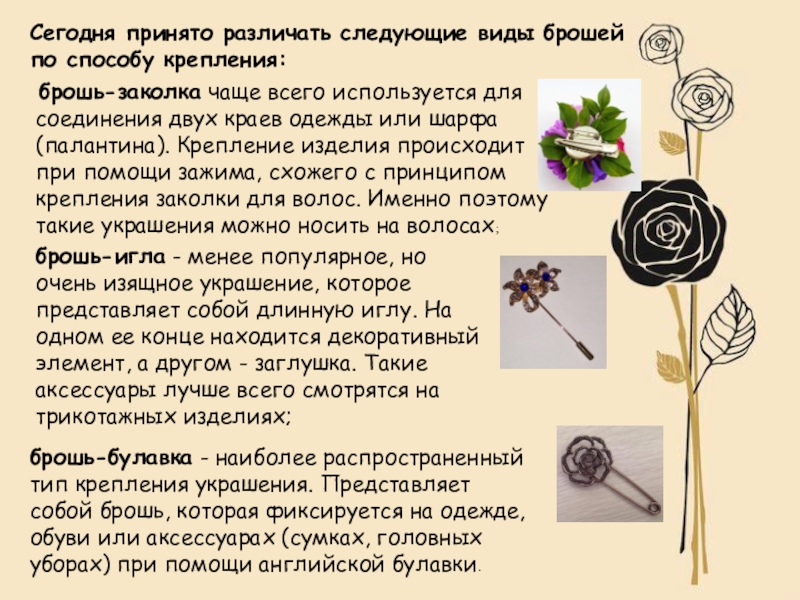 Сегодня принято различать следующие виды брошей по способу крепления:

брошь-заколка чаще всего используется для соединения двух краев одежды или шарфа (палантина). Крепление изделия происходит при помощи зажима, схожего с принципом крепления заколки для волос. Именно поэтому такие украшения можно носить на волосах;

брошь-игла - менее популярное, но очень изящное украшение, которое представляет собой длинную иглу. На одном ее конце находится декоративный элемент, а другом - заглушка. Такие аксессуары лучше всего смотрятся на трикотажных изделиях;

брошь-булавка - наиболее распространенный тип крепления украшения. Представляет собой брошь, которая фиксируется на одежде, обуви или аксессуарах (сумках, головных уборах) при помощи английской булавки.